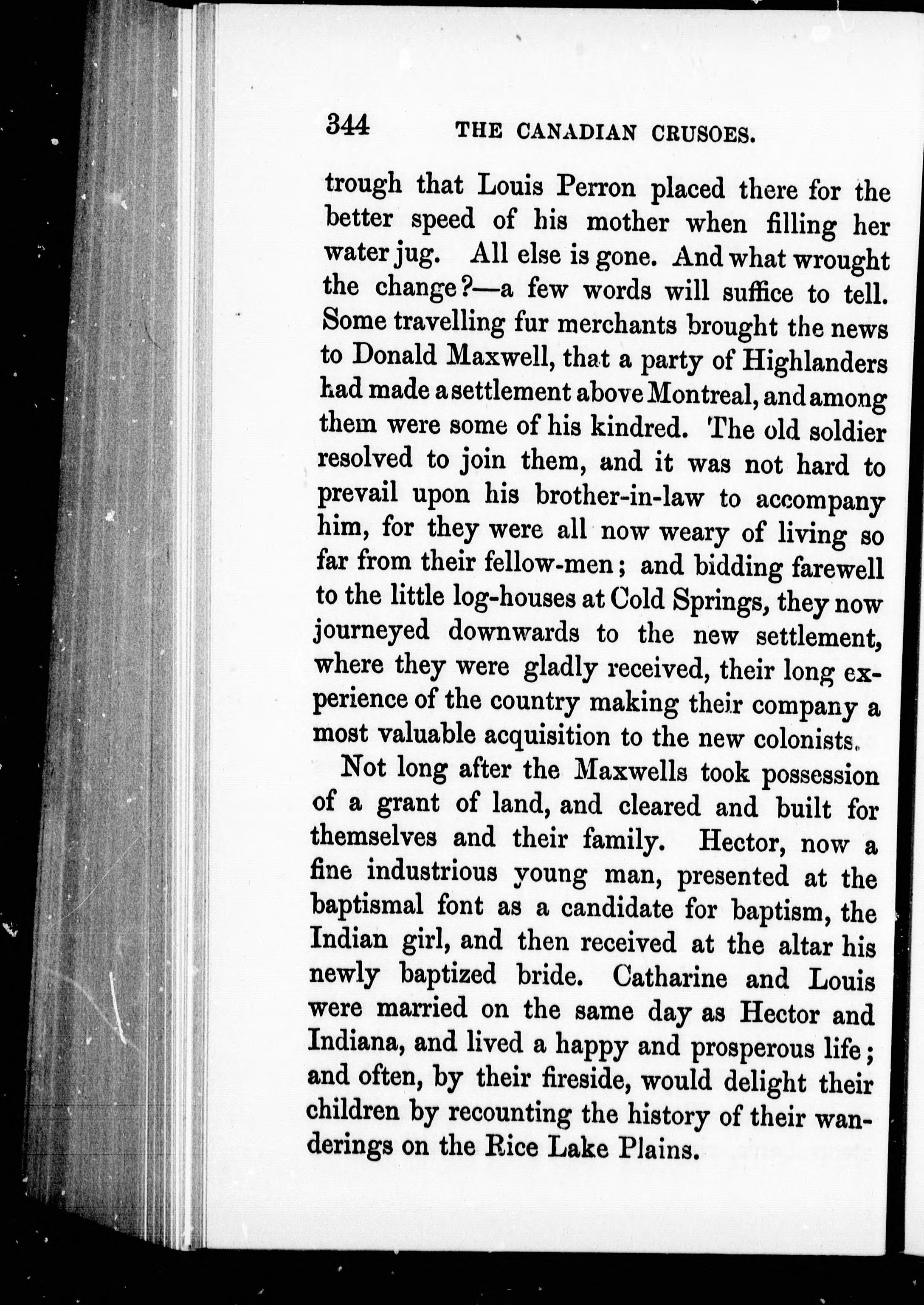 344 THE CANADIAN CRUSOES.

trough that Louis Perron placed there for the better speed of his mother when filling her water jug. All else is gone. And what wrought the change?—a few words will suffice to tell. Some travelling fur merchants brought the news to Donald Maxwell, that a party of Highlanders had made a settlement above Montreal, and among them were some of his kindred. The old soldier resolved to join them, and it was not hard to prevail upon his brother-in-law to accompany him, for they were all now weary of living so far from their fellow-men; and bidding farewell to the little log-houses at Cold Springs, they now journeyed downwards to the new settlement, where they were gladly received, their long experience of the country making their company a most valuable acquisition to the new colonists.

Not long after the Maxwells took possession of a grant of land, and cleared and built for themselves and their family. Hector, now a fine industrious young man, presented at the baptismal font as a candidate for baptism, the Indian girl, and then received at the altar his newly baptized bride. Catharine and Louis were married on the same day as Hector and Indiana, and lived a happy and prosperous life; and often, by their fireside, would delight their children by recounting the history of their wanderings on the Rice Lake Plains.